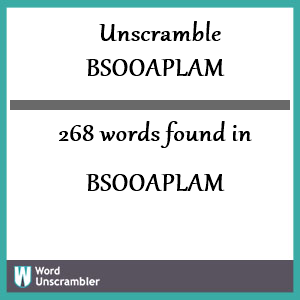 Unscramble
BSOOAPLAM

268 words found in

BSOOAPLAM

W Word Unscrambler